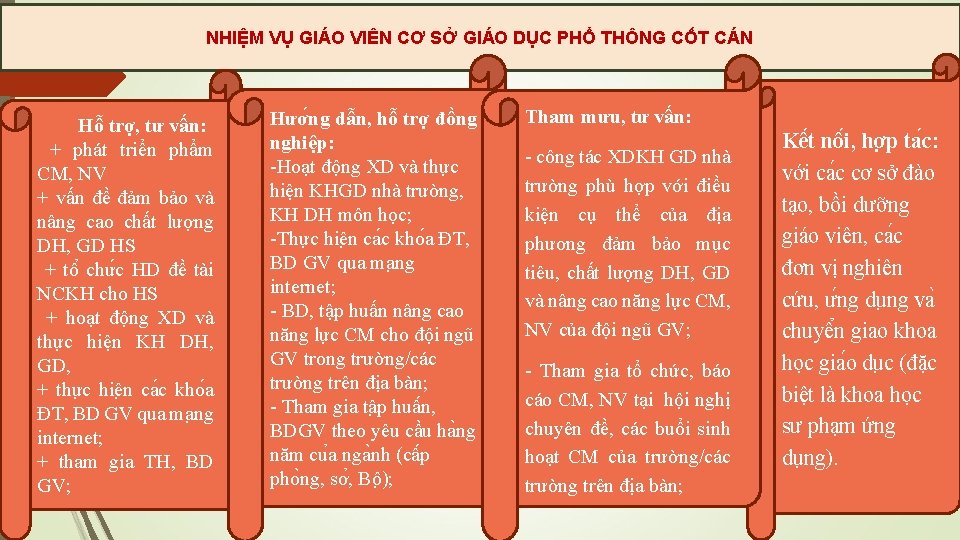 NHIỆM VỤ GIÁO VIÊN CƠ SỞ GIÁO DỤC PHỔ THÔNG CỐT CÁN

Hỗ trợ, tư vấn:
+ phát triển phẩm CM, NV
+ vấn đề đảm bảo và nâng cao chất lượng DH, GD HS
+ tổ chức HD đề tài NCKH cho HS
+ hoạt động XD và thực hiện KH DH, GD,
+ thực hiện các khóa ĐT, BD GV qua mạng internet;
+ tham gia TH, BD GV;

Hướng dẫn, hỗ trợ đồng nghiệp:
-Hoạt động XD và thực hiện KHGD nhà trường, KH DH môn học;
-Thực hiện các khóa ĐT, BD GV qua mạng internet;
- BD, tập huấn nâng cao năng lực CM cho đội ngũ GV trong trường/các trường trên địa bàn;
- Tham gia tập huấn, BDGV theo yêu cầu hàng năm của ngành (cấp phòng, sở, Bộ);

Tham mưu, tư vấn:
- công tác XDKH GD nhà trường phù hợp với điều kiện cụ thể của địa phương đảm bảo mục tiêu, chất lượng DH, GD và nâng cao năng lực CM, NV của đội ngũ GV;
- Tham gia tổ chức, báo cáo CM, NV tại hội nghị chuyên đề, các buổi sinh hoạt CM của trường/các trường trên địa bàn;

Kết nối, hợp tác: với các cơ sở đào tạo, bồi dưỡng giáo viên, các đơn vị nghiên cứu, ứng dụng và chuyển giao khoa học giáo dục (đặc biệt là khoa học sư phạm ứng dụng).